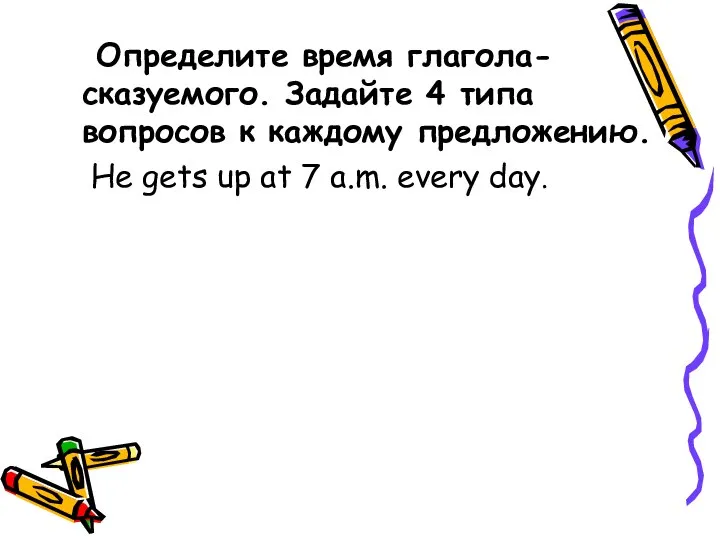 Определите время глагола-сказуемого. Задайте 4 типа вопросов к каждому предложению.

He gets up at 7 a.m. every day.